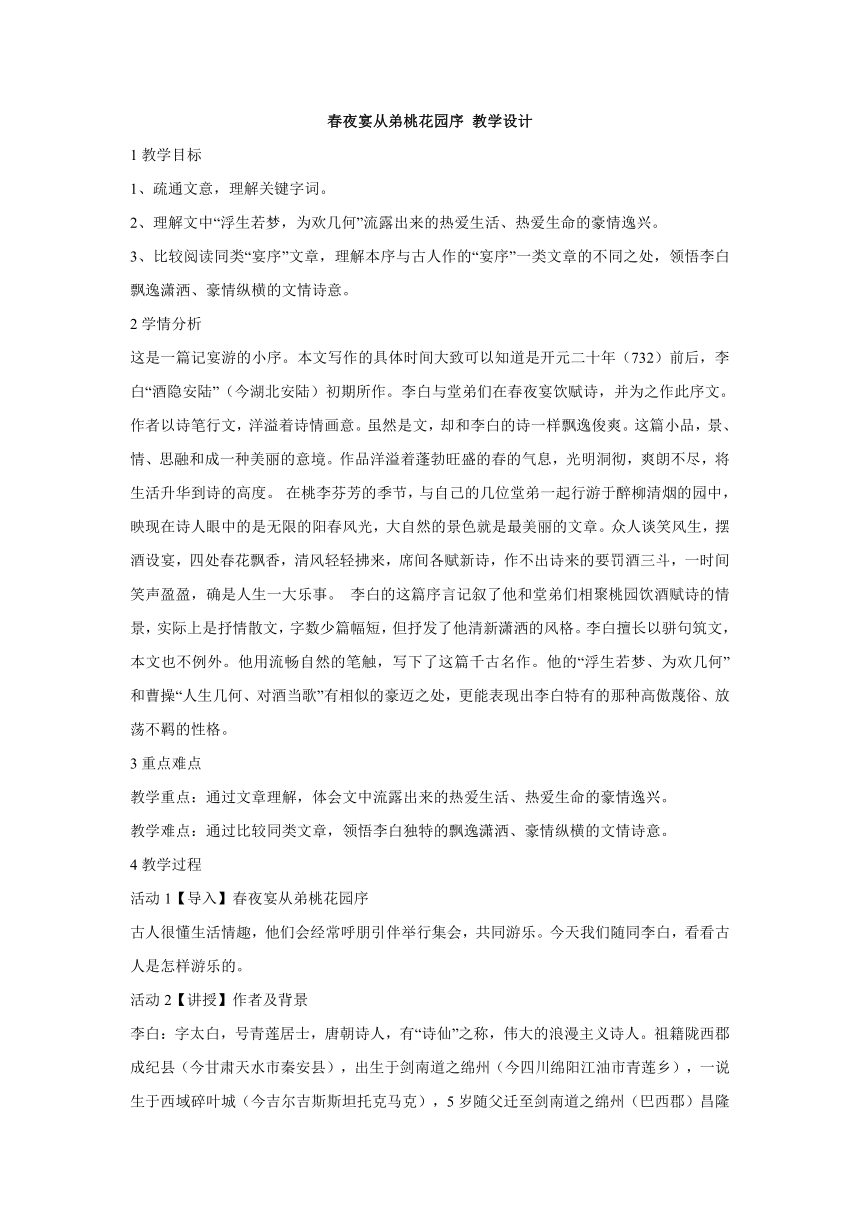 春夜宴从弟桃花园序 教学设计

1 教学目标

1、疏通文意，理解关键字词。

2、理解文中“浮生若梦，为欢几何”流露出来的热爱生活、热爱生命的豪情逸兴。

3、比较阅读同类“宴序”文章，理解本序与古人作的“宴序”一类文章的不同之处，领悟李白飘逸潇洒、豪情纵横的文情诗意。

2 学情分析

这是一篇记宴游的小序。本文写作的具体时间大致可以知道是开元二十年（732）前后，李白“酒隐安陆”（今湖北安陆）初期所作。李白与堂弟们在春夜宴饮赋诗，并为之作此序文。作者以诗笔行文，洋溢着诗情画意。虽然是文，却和李白的诗一样飘逸俊爽。这篇小品，景、情、思融和成一种美丽的意境。作品洋溢着蓬勃旺盛的春的气息，光明洞彻，爽朗不尽，将生活升华到诗的高度。 在桃李芬芳的季节，与自己的几位堂弟一起行游于醉柳清烟的园中，映现在诗人眼中的是无限的阳春风光，大自然的景色就是最美丽的文章。众人谈笑风生，摆酒设宴，四处春花飘香，清风轻轻拂来，席间各赋新诗，作不出诗来的要罚酒三斗，一时间笑声盈盈，确是人生一大乐事。 李白的这篇序言记叙了他和堂弟们相聚桃园饮酒赋诗的情景，实际上是抒情散文，字数少篇幅短，但抒发了他清新潇洒的风格。李白擅长以骈句筑文，本文也不例外。他用流畅自然的笔触，写下了这篇千古名作。他的“浮生若梦、为欢几何”和曹操“人生几何、对酒当歌”有相似的豪迈之处，更能表现出李白特有的那种高傲蔑俗、放荡不羁的性格。

3 重点难点

教学重点：通过文章理解，体会文中流露出来的热爱生活、热爱生命的豪情逸兴。

教学难点：通过比较同类文章，领悟李白独特的飘逸潇洒、豪情纵横的文情诗意。

4 教学过程

活动 1【导入】春夜宴从弟桃花园序

古人很懂生活情趣，他们会经常呼朋引伴举行集会，共同游乐。今天我们随同李白，看看古人是怎样游乐的。

活动 2【讲授】作者及背景

李白：字太白，号青莲居士，唐朝诗人，有“诗仙”之称，伟大的浪漫主义诗人。祖籍陇西郡成纪县（今甘肃天水市秦安县），出生于剑南道之绵州（今四川绵阳江油市青莲乡），一说生于西域碎叶城（今吉尔吉斯斯坦托克马克），5 岁随父迁至剑南道之绵州（巴西郡）昌隆